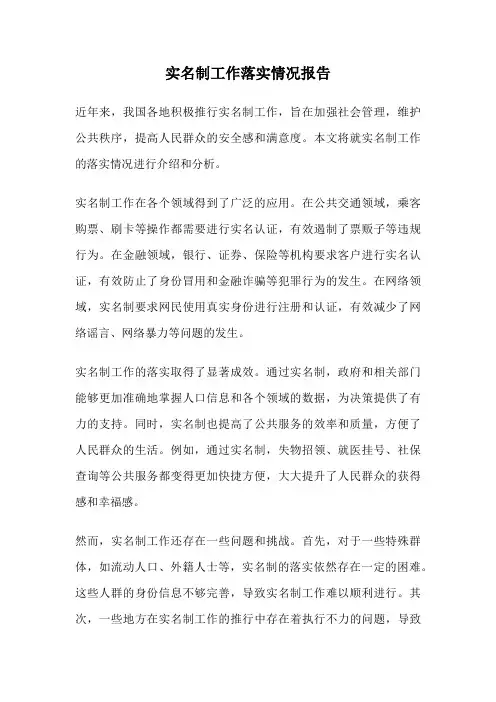 实名制工作落实情况报告

近年来，我国各地积极推行实名制工作，旨在加强社会管理，维护公共秩序，提高人民群众的安全感和满意度。本文将就实名制工作的落实情况进行介绍和分析。

实名制工作在各个领域得到了广泛的应用。在公共交通领域，乘客购票、刷卡等操作都需要进行实名认证，有效遏制了票贩子等违规行为。在金融领域，银行、证券、保险等机构要求客户进行实名认证，有效防止了身份冒用和金融诈骗等犯罪行为的发生。在网络领域，实名制要求网民使用真实身份进行注册和认证，有效减少了网络谣言、网络暴力等问题的发生。

实名制工作的落实取得了显著成效。通过实名制，政府和相关部门能够更加准确地掌握人口信息和各个领域的数据，为决策提供了有力的支持。同时，实名制也提高了公共服务的效率和质量，方便了人民群众的生活。例如，通过实名制，失物招领、就医挂号、社保查询等公共服务都变得更加快捷方便，大大提升了人民群众的获得感和幸福感。

然而，实名制工作还存在一些问题和挑战。首先，对于一些特殊群体，如流动人口、外籍人士等，实名制的落实依然存在一定的困难。这些人群的身份信息不够完善，导致实名制工作难以顺利进行。其次，一些地方在实名制工作的推行中存在着执行不力的问题，导致